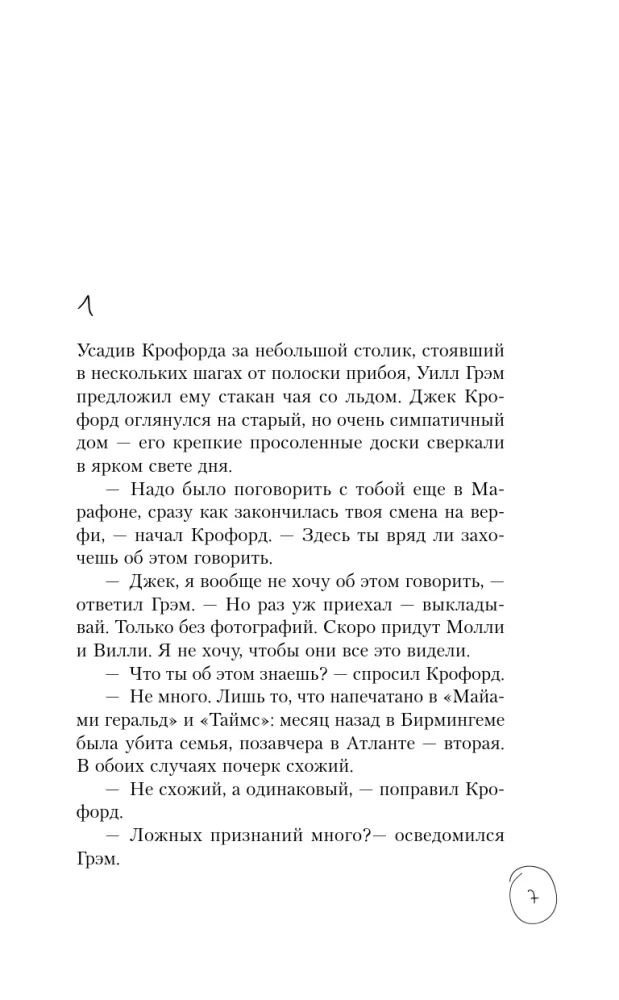 1

Усадив Крофорда за небольшой столик, стоявший в нескольких шагах от полоски прибоя, Уилл Грэм предложил ему стакан чая со льдом. Джек Крофорд оглянулся на старый, но очень симпатичный дом — его крепкие просоленные доски сверкали в ярком свете дня.

— Надо было поговорить с тобой еще в Марафоне, сразу как закончилась твоя смена на верфи, — начал Крофорд. — Здесь ты вряд ли захочешь об этом говорить.

— Джек, я вообще не хочу об этом говорить, — ответил Грэм. — Но раз уж приехал — выкладывай. Только без фотографий. Скоро придут Молли и Вилли. Я не хочу, чтобы они все это видели.

— Что ты об этом знаешь? — спросил Крофорд.

— Не много. Лишь то, что напечатано в «Майами геральд» и «Таймс»: месяц назад в Бирмингеме была убита семья, позавчера в Атланте — вторая. В обоих случаях почерк схожий.

— Не схожий, а одинаковый, — поправил Крофорд.

— Ложных признаний много?— осведомился Грэм.

7